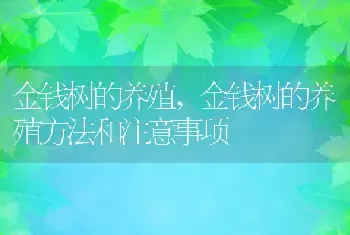 金钱树的养殖，金钱树的养殖方法和注意事项